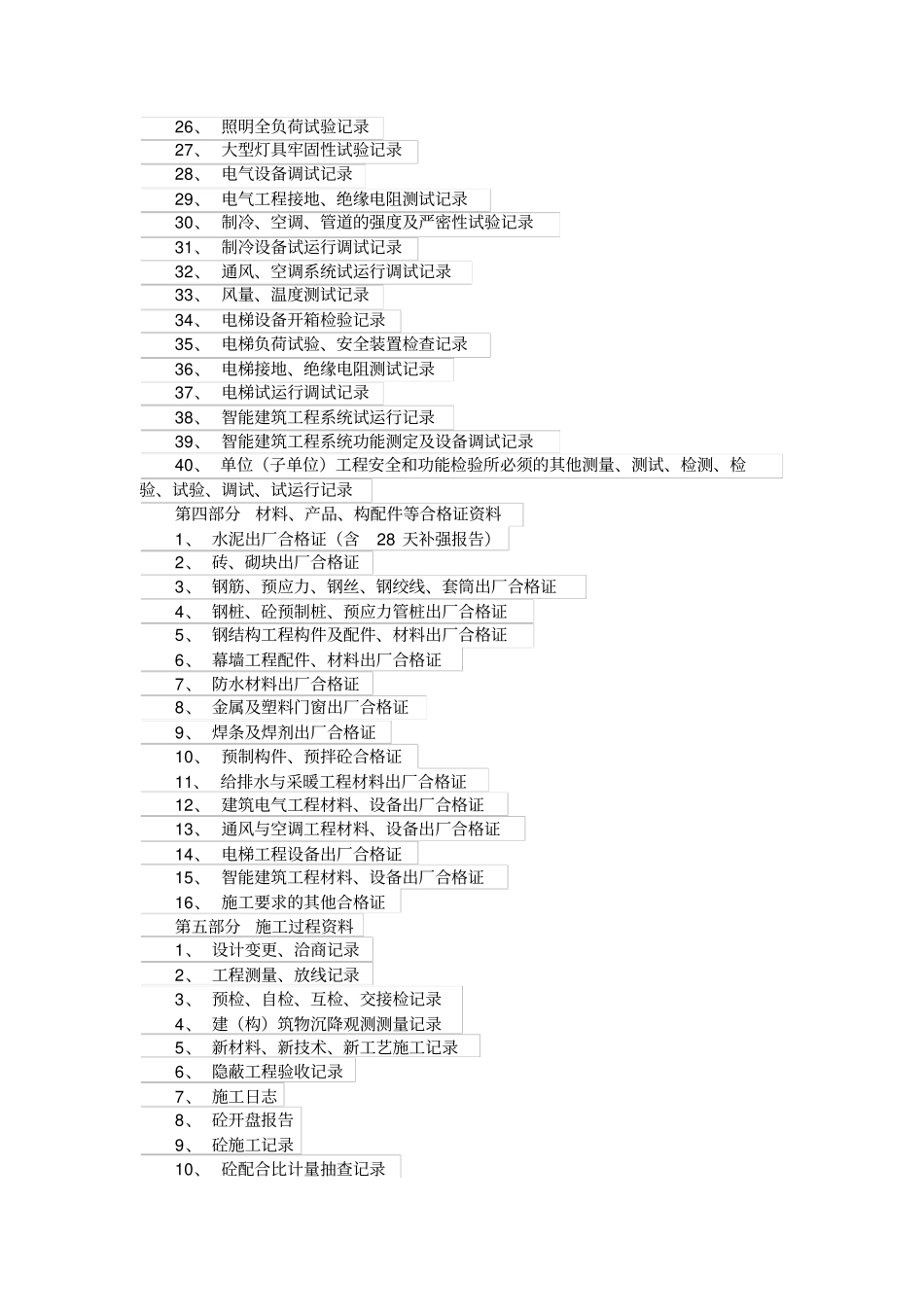 26、 照明全负荷试验记录
27、 大型灯具牢固性试验记录
28、 电气设备调试记录
29、 电气工程接地、绝缘电阻测试记录
30、 制冷、空调、管道的强度及严密性试验记录
31、 制冷设备试运行调试记录
32、 通风、空调系统试运行调试记录
33、 风量、温度测试记录
34、 电梯设备开箱检验记录
35、 电梯负荷试验、安全装置检查记录
36、 电梯接地、绝缘电阻测试记录
37、 电梯试运行调试记录
38、 智能建筑工程系统试运行记录
39、 智能建筑工程系统功能测定及设备调试记录
40、 单位（子单位）工程安全和功能检验所必须的其他测量、测试、检测、检验、试验、调试、试运行记录
第四部分 材料、产品、构配件等合格证资料
1、 水泥出厂合格证（含 28 天补强报告）
2、 砖、砌块出厂合格证
3、 钢筋、预应力、钢丝、钢绞线、套筒出厂合格证
4、 钢桩、砼预制桩、预应力管桩出厂合格证
5、 钢结构工程构件及配件、材料出厂合格证
6、 幕墙工程配件、材料出厂合格证
7、 防水材料出厂合格证
8、 金属及塑料门窗出厂合格证
9、 焊条及焊剂出厂合格证
10、 预制构件、预拌砼合格证
11、 给排水与采暖工程材料出厂合格证
12、 建筑电气工程材料、设备出厂合格证
13、 通风与空调工程材料、设备出厂合格证
14、 电梯工程设备出厂合格证
15、 智能建筑工程材料、设备出厂合格证
16、 施工要求的其他合格证
第五部分 施工过程资料
1、 设计变更、洽商记录
2、 工程测量、放线记录
3、 预检、自检、互检、交接检记录
4、 建（构）筑物沉降观测测量记录
5、 新材料、新技术、新工艺施工记录
6、 隐蔽工程验收记录
7、 施工日志
8、 砼开盘报告
9、 砼施工记录
10、 砼配合比计量抽查记录